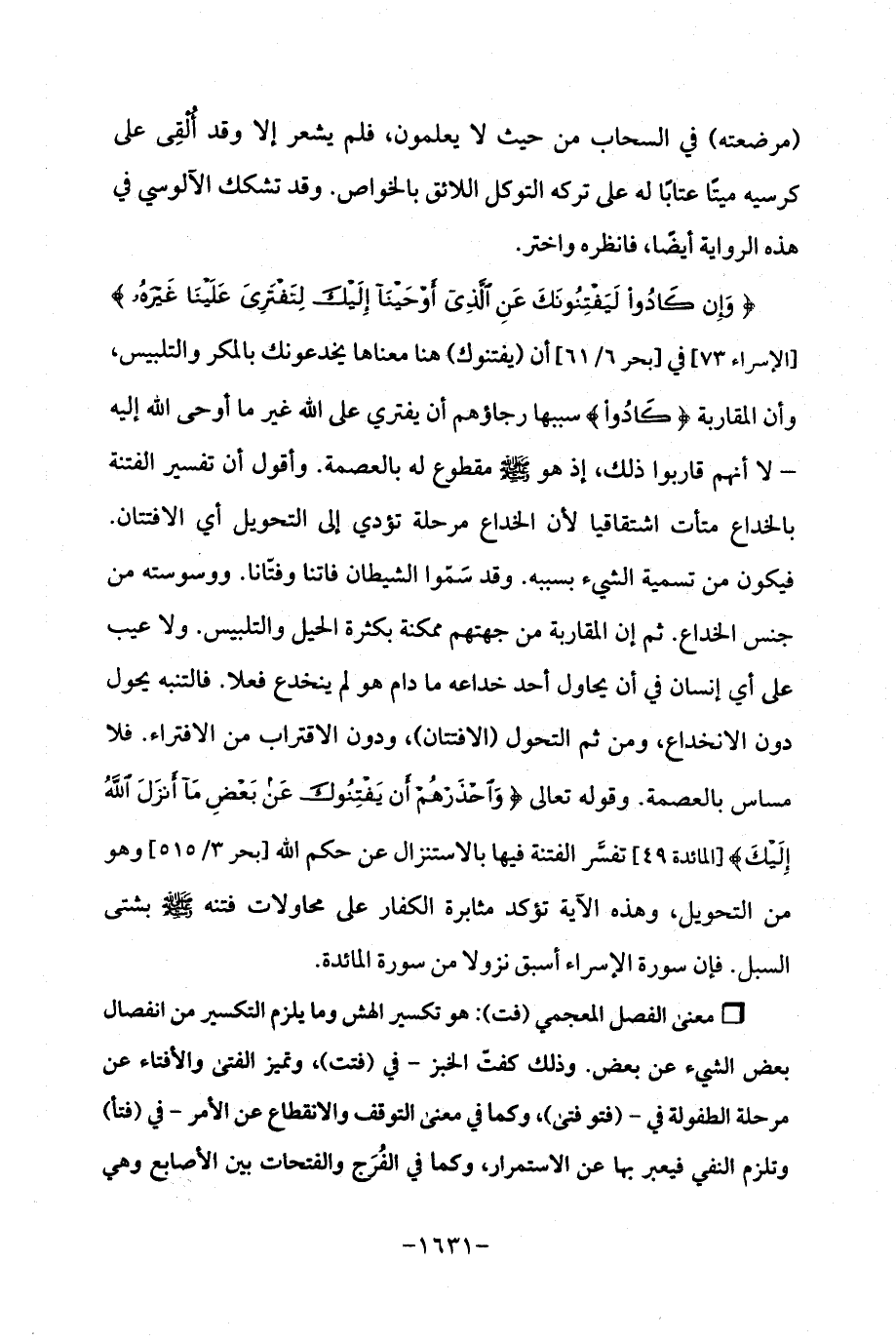 (مرضعته) في السحاب من حيث لا يعلمون، فلم يشعر إلا وقد أُلقِى على كرسيه ميتًا عتابًا له على تركه التوكل اللائق بالخواص. وقد تشكك الآلوسي في هذه الرواية أيضًا، فانظره واختر.

﴿ وَإِن كَادُواْ لَيَفْتِنُونَكَ عَنِ ٱلَّذِىٓ أَوْحَيْنَآ إِلَيْكَ لِتَفْتَرِىَ عَلَيْنَا غَيْرَهُۥ ﴾ [الإسراء ٧٣] في [بحر ٦/ ٦١] أن (يفتنوك) هنا معناها يخدعونك بالمكر والتلبيس، وأن المقاربة ﴿ كَادُواْ ﴾ سببها رجاؤهم أن يفتري على الله غير ما أوحى الله إليه – لا أنهم قاربوا ذلك، إذ هو ﷺ مقطوع له بالعصمة. وأقول أن تفسير الفتنة بالخداع متأت اشتقاقيا لأن الخداع مرحلة تؤدي إلى التحويل أي الافتتان. فيكون من تسمية الشيء بسببه. وقد سَمّوا الشيطان فاتنا وفتّانا. ووسوسته من جنس الخداع. ثم إن المقاربة من جهتهم ممكنة بكثرة الحيل والتلبيس. ولا عيب على أي إنسان في أن يحاول أحد خداعه ما دام هو لم ينخدع فعلا. فالتنبه يحول دون الانخداع، ومن ثم التحول (الافتتان)، ودون الاقتراب من الافتراء. فلا مساس بالعصمة. وقوله تعالى ﴿ وَٱحْذَرْهُمْ أَن يَفْتِنُوكَ عَنۢ بَعْضِ مَآ أَنزَلَ ٱللَّهُ إِلَيْكَ ﴾ [المائدة ٤٩] تفسَّر الفتنة فيها بالاستنزال عن حكم الله [بحر ٣/ ٥١٥] وهو من التحويل، وهذه الآية تؤكد مثابرة الكفار على محاولات فتنه ﷺ بشتى السبل. فإن سورة الإسراء أسبق نزولا من سورة المائدة.

☐ معنى الفصل المعجمي (فت): هو تكسير الهش وما يلزم التكسير من انفصال بعض الشيء عن بعض. وذلك كفتّ الخبز – في (فتت)، وتميز الفتى والأفتاء عن مرحلة الطفولة في – (فتو فتى)، وكما في معنى التوقف والانقطاع عن الأمر – في (فتأ) وتلزم النفي فيعبر بها عن الاستمرار، وكما في الفُرَج والفتحات بين الأصابع وهي

-١٦٣١-